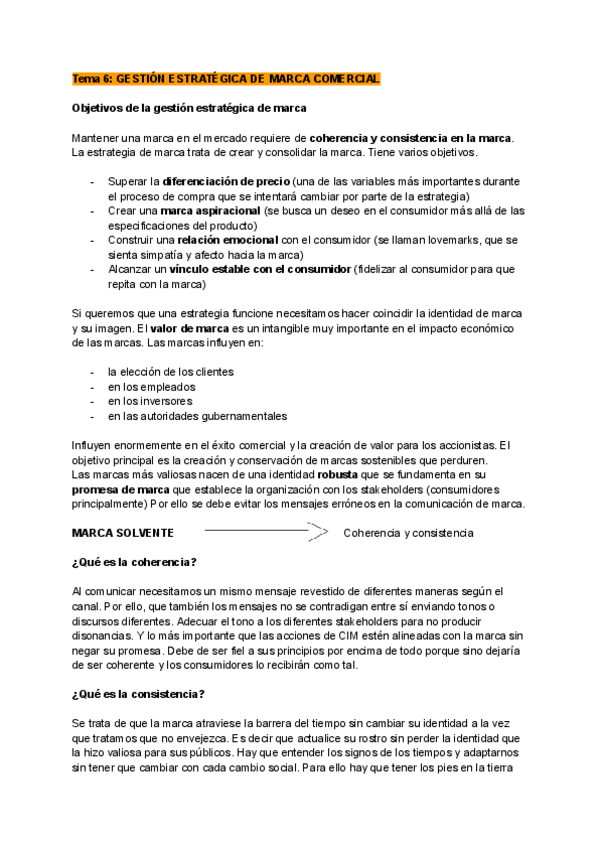 Tema 6: GESTIÓN ESTRATÉGICA DE MARCA COMERCIAL

Objetivos de la gestión estratégica de marca

Mantener una marca en el mercado requiere de coherencia y consistencia en la marca. La estrategia de marca trata de crear y consolidar la marca. Tiene varios objetivos.

- Superar la diferenciación de precio (una de las variables más importantes durante el proceso de compra que se intentará cambiar por parte de la estrategia)
- Crear una marca aspiracional (se busca un deseo en el consumidor más allá de las especificaciones del producto)
- Construir una relación emocional con el consumidor (se llaman lovemarks, que se sienta simpatía y afecto hacia la marca)
- Alcanzar un vínculo estable con el consumidor (fidelizar al consumidor para que repita con la marca)

Si queremos que una estrategia funcione necesitamos hacer coincidir la identidad de marca y su imagen. El valor de marca es un intangible muy importante en el impacto económico de las marcas. Las marcas influyen en:

- la elección de los clientes
- en los empleados
- en los inversores
- en las autoridades gubernamentales

Influyen enormemente en el éxito comercial y la creación de valor para los accionistas. El objetivo principal es la creación y conservación de marcas sostenibles que perduren. Las marcas más valiosas nacen de una identidad robusta que se fundamenta en su promesa de marca que establece la organización con los stakeholders (consumidores principalmente) Por ello se debe evitar los mensajes erróneos en la comunicación de marca.

MARCA SOLVENTE Coherencia y consistencia

¿Qué es la coherencia?

Al comunicar necesitamos un mismo mensaje revestido de diferentes maneras según el canal. Por ello, que también los mensajes no se contradigan entre sí enviando tonos o discursos diferentes. Adecuar el tono a los diferentes stakeholders para no producir disonancias. Y lo más importante que las acciones de CIM estén alineadas con la marca sin negar su promesa. Debe de ser fiel a sus principios por encima de todo porque sino dejaría de ser coherente y los consumidores lo recibirán como tal.

¿Qué es la consistencia?

Se trata de que la marca atraviese la barrera del tiempo sin cambiar su identidad a la vez que tratamos que no envejezca. Es decir que actualice su rostro sin perder la identidad que la hizo valiosa para sus públicos. Hay que entender los signos de los tiempos y adaptarnos sin tener que cambiar con cada cambio social. Para ello hay que tener los pies en la tierra